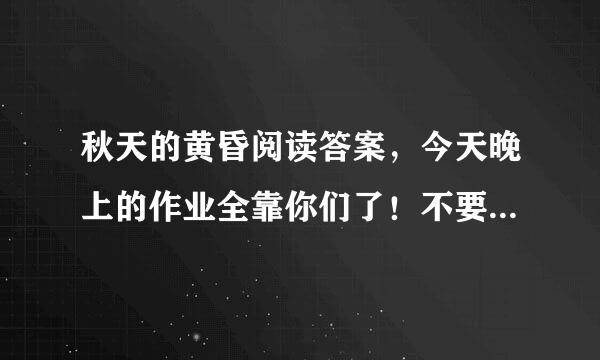 秋天的黄昏阅读答案，今天晚上的作业全靠你们了！不要...